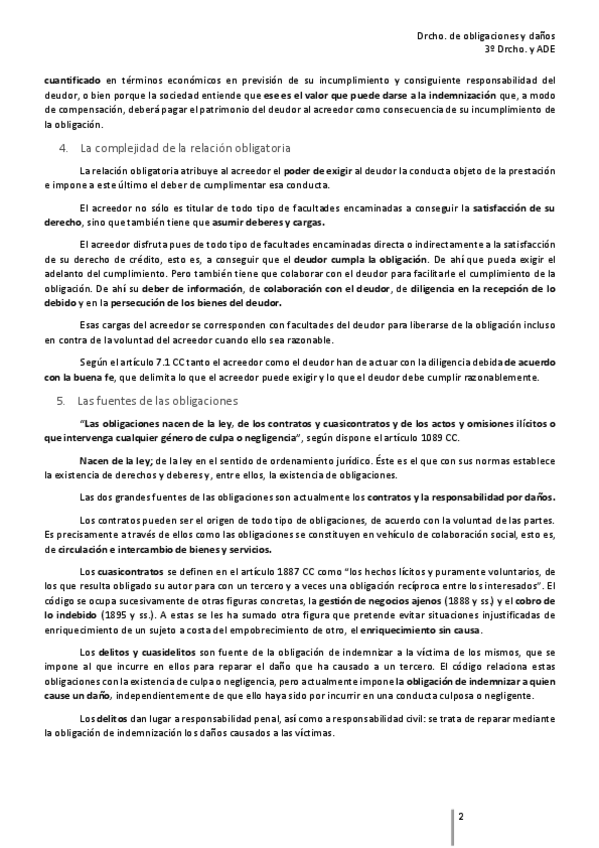 Drcho. de obligaciones y daños
3º Drcho. y ADE

cuantificado en términos económicos en previsión de su incumplimiento y consiguiente responsabilidad del deudor, o bien porque la sociedad entiende que ese es el valor que puede darse a la indemnización que, a modo de compensación, deberá pagar el patrimonio del deudor al acreedor como consecuencia de su incumplimiento de la obligación.

4. La complejidad de la relación obligatoria

La relación obligatoria atribuye al acreedor el poder de exigir al deudor la conducta objeto de la prestación e impone a este último el deber de cumplimentar esa conducta.

El acreedor no sólo es titular de todo tipo de facultades encaminadas a conseguir la satisfacción de su derecho, sino que también tiene que asumir deberes y cargas.

El acreedor disfruta pues de todo tipo de facultades encaminadas directa o indirectamente a la satisfacción de su derecho de crédito, esto es, a conseguir que el deudor cumpla la obligación. De ahí que pueda exigir el adelanto del cumplimiento. Pero también tiene que colaborar con el deudor para facilitarle el cumplimiento de la obligación. De ahí su deber de información, de colaboración con el deudor, de diligencia en la recepción de lo debido y en la persecución de los bienes del deudor.

Esas cargas del acreedor se corresponden con facultades del deudor para liberarse de la obligación incluso en contra de la voluntad del acreedor cuando ello sea razonable.

Según el artículo 7.1 CC tanto el acreedor como el deudor han de actuar con la diligencia debida de acuerdo con la buena fe, que delimita lo que el acreedor puede exigir y lo que el deudor debe cumplir razonablemente.

5. Las fuentes de las obligaciones

"Las obligaciones nacen de la ley, de los contratos y cuasicontratos y de los actos y omisiones ilícitos o que intervenga cualquier género de culpa o negligencia", según dispone el artículo 1089 CC.

Nacen de la ley; de la ley en el sentido de ordenamiento jurídico. Éste es el que con sus normas establece la existencia de derechos y deberes y, entre ellos, la existencia de obligaciones.

Las dos grandes fuentes de las obligaciones son actualmente los contratos y la responsabilidad por daños.

Los contratos pueden ser el origen de todo tipo de obligaciones, de acuerdo con la voluntad de las partes. Es precisamente a través de ellos como las obligaciones se constituyen en vehículo de colaboración social, esto es, de circulación e intercambio de bienes y servicios.

Los cuasicontratos se definen en el artículo 1887 CC como "los hechos lícitos y puramente voluntarios, de los que resulta obligado su autor para con un tercero y a veces una obligación recíproca entre los interesados". El código se ocupa sucesivamente de otras figuras concretas, la gestión de negocios ajenos (1888 y ss.) y el cobro de lo indebido (1895 y ss.). A estas se les ha sumado otra figura que pretende evitar situaciones injustificadas de enriquecimiento de un sujeto a costa del empobrecimiento de otro, el enriquecimiento sin causa.

Los delitos y cuasidelitos son fuente de la obligación de indemnizar a la víctima de los mismos, que se impone al que incurre en ellos para reparar el daño que ha causado a un tercero. El código relaciona estas obligaciones con la existencia de culpa o negligencia, pero actualmente impone la obligación de indemnizar a quien cause un daño, independientemente de que ello haya sido por incurrir en una conducta culposa o negligente.

Los delitos dan lugar a responsabilidad penal, así como a responsabilidad civil: se trata de reparar mediante la obligación de indemnización los daños causados a las víctimas.

2